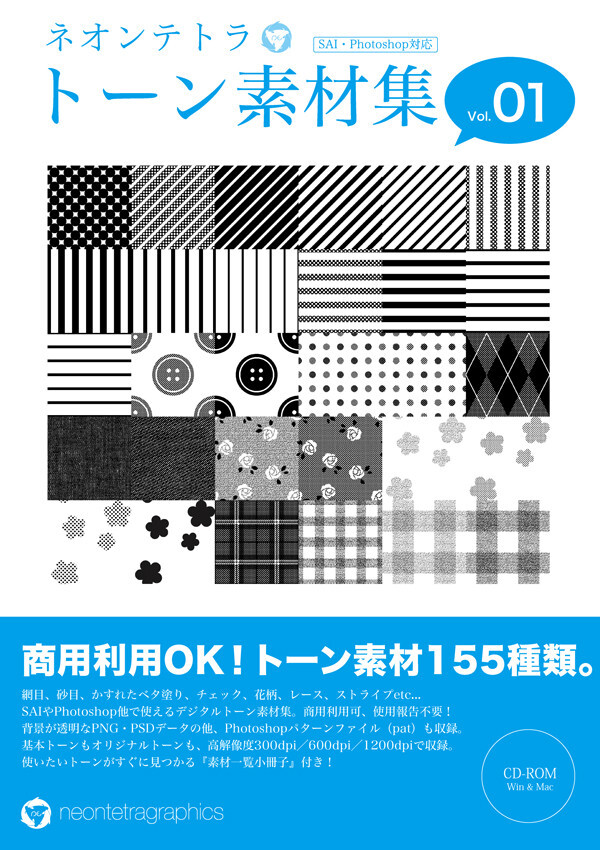 ネオンテトラ

SAI・Photoshop対応

トーン素材集

Vol.01

商用利用OK！トーン素材155種類。

網目、砂目、かすれたベタ塗り、チェック、花柄、レース、ストライプetc...
SAIやPhotoshop他で使えるデジタルトーン素材集。商用利用可、使用報告不要！
背景が透明なPNG・PSDデータの他、Photoshopパターンファイル（pat）も収録。
基本トーンもオリジナルトーンも、高解像度300dpi／600dpi／1200dpiで収録。
使いたいトーンがすぐに見つかる『素材一覧小冊子』付き！

CD-ROM
Win & Mac

neontetragraphics